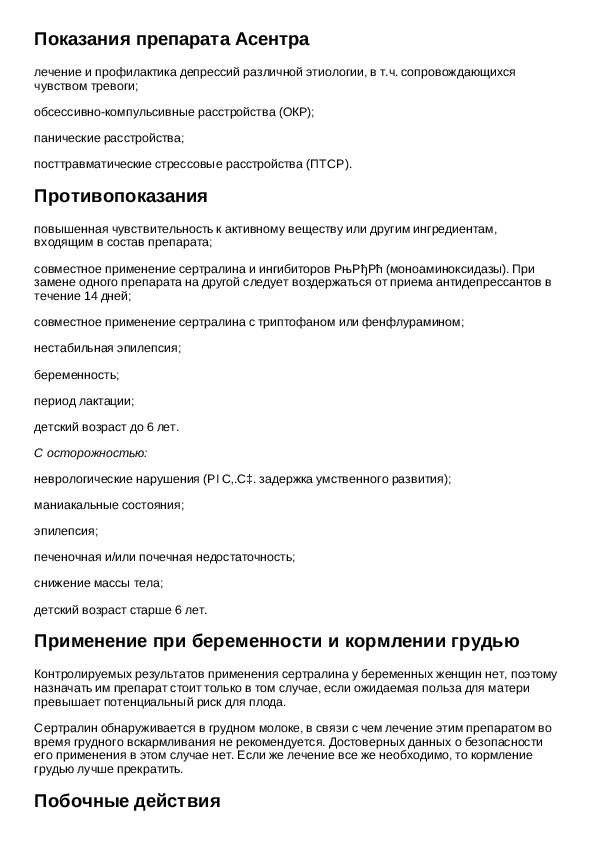 Показания препарата Асентра

лечение и профилактика депрессий различной этиологии, в т.ч. сопровождающихся чувством тревоги;

обсессивно-компульсивные расстройства (ОКР);

панические расстройства;

посттравматические стрессовые расстройства (ПТСР).

Противопоказания

повышенная чувствительность к активному веществу или другим ингредиентам, входящим в состав препарата;

совместное применение сертралина и ингибиторов РњРђРћ (моноаминоксидазы). При замене одного препарата на другой следует воздержаться от приема антидепрессантов в течение 14 дней;

совместное применение сертралина с триптофаном или фенфлурамином;

нестабильная эпилепсия;

беременность;

период лактации;

детский возраст до 6 лет.

С осторожностью:

неврологические нарушения (РІ С‚.С‡. задержка умственного развития);

маниакальные состояния;

эпилепсия;

печеночная и/или почечная недостаточность;

снижение массы тела;

детский возраст старше 6 лет.

Применение при беременности и кормлении грудью

Контролируемых результатов применения сертралина у беременных женщин нет, поэтому назначать им препарат стоит только в том случае, если ожидаемая польза для матери превышает потенциальный риск для плода.

Сертралин обнаруживается в грудном молоке, в связи с чем лечение этим препаратом во время грудного вскармливания не рекомендуется. Достоверных данных о безопасности его применения в этом случае нет. Если же лечение все же необходимо, то кормление грудью лучше прекратить.

Побочные действия